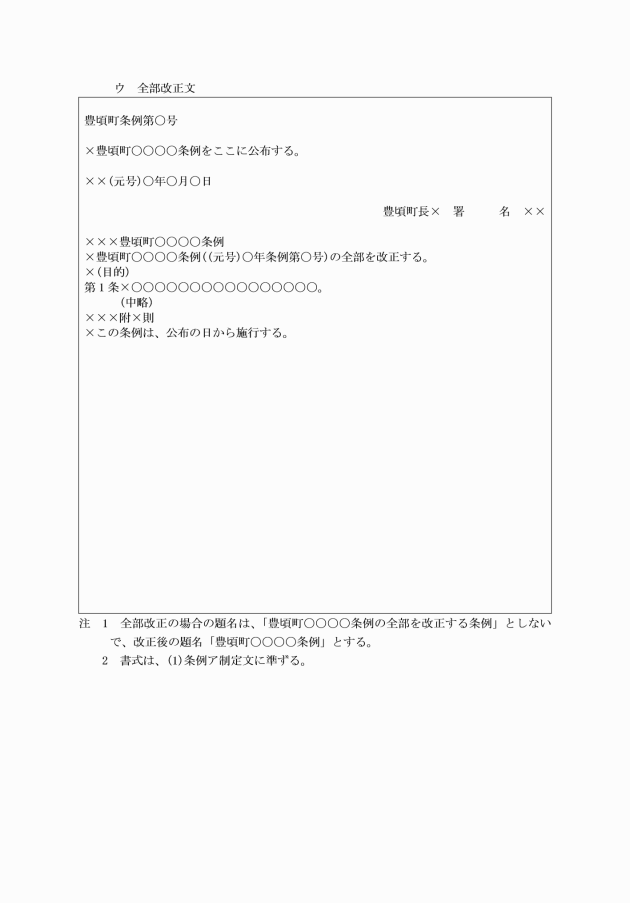 ウ　全部改正文

豊頃町条例第○号

×豊頃町○○○○条例をここに公布する。

××(元号)○年○月○日

豊頃町長×　署　名　××

×××豊頃町○○○○条例
×豊頃町○○○○条例((元号)○年条例第○号)の全部を改正する。
×(目的)
第1条×○○○○○○○○○○○○○○○○。
(中略)
×××附×則
×この条例は、公布の日から施行する。

注　1　全部改正の場合の題名は、「豊頃町○○○○条例の全部を改正する条例」としないで、改正後の題名「豊頃町○○○○条例」とする。
2　書式は、(1)条例ア制定文に準ずる。